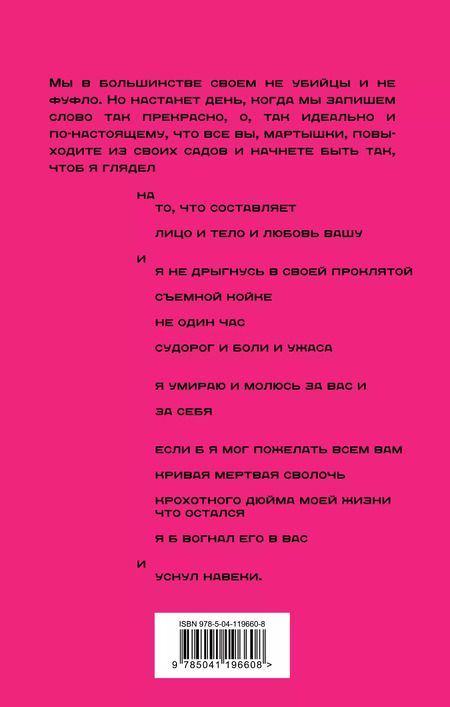 Мы в большинстве своем не убийцы и не фуфло. Но настанет день, когда мы запишем слово так прекрасно, о, так идеально и по-настоящему, что все вы, мартышки, повыходите из своих садов и начнете быть так, чтоб я глядел

на
то, что составляет

лицо и тело и любовь вашу

и
я не дрыгнусь в своей проклятой

съемной койке

не один час

судорог и боли и ужаса

я умираю и молюсь за вас и

за себя

если б я мог пожелать всем вам

кривая мертвая сволочь

крохотного дюйма моей жизни что остался

я б вогнал его в вас

и
уснул навеки.

ISBN 978-5-04-119660-8

9 785041 196608 >